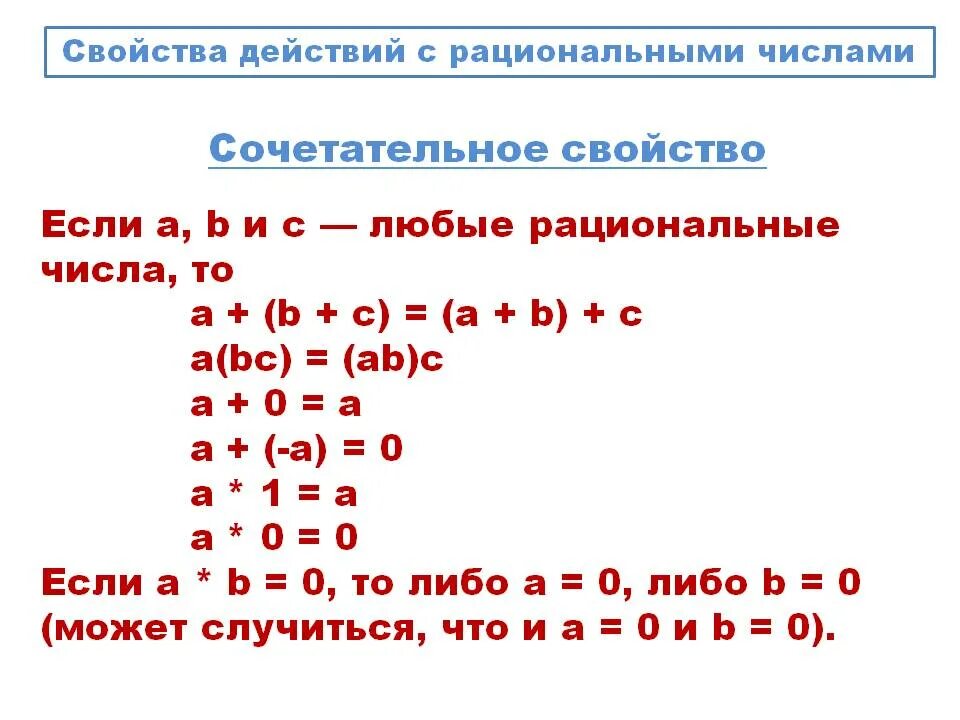 Свойства действий с рациональными числами

Сочетательное свойство

Если a, b и c — любые рациональные числа, то

$a + (b + c) = (a + b) + c$

$a(bc) = (ab)c$

$a + 0 = a$

$a + (-a) = 0$

$a * 1 = a$

$a * 0 = 0$

Если $a * b = 0$, то либо $a = 0$, либо $b = 0$ (может случиться, что и $a = 0$ и $b = 0$).